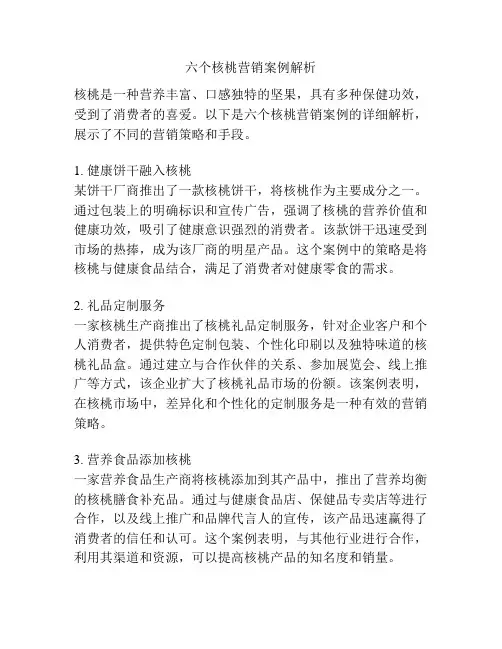 六个核桃营销案例解析

核桃是一种营养丰富、口感独特的坚果，具有多种保健功效，受到了消费者的喜爱。以下是六个核桃营销案例的详细解析，展示了不同的营销策略和手段。

1. 健康饼干融入核桃
某饼干厂商推出了一款核桃饼干，将核桃作为主要成分之一。通过包装上的明确标识和宣传广告，强调了核桃的营养价值和健康功效，吸引了健康意识强烈的消费者。该款饼干迅速受到市场的热捧，成为该厂商的明星产品。这个案例中的策略是将核桃与健康食品结合，满足了消费者对健康零食的需求。

2. 礼品定制服务
一家核桃生产商推出了核桃礼品定制服务，针对企业客户和个人消费者，提供特色定制包装、个性化印刷以及独特味道的核桃礼品盒。通过建立与合作伙伴的关系、参加展览会、线上推广等方式，该企业扩大了核桃礼品市场的份额。该案例表明，在核桃市场中，差异化和个性化的定制服务是一种有效的营销策略。

3. 营养食品添加核桃
一家营养食品生产商将核桃添加到其产品中，推出了营养均衡的核桃膳食补充品。通过与健康食品店、保健品专卖店等进行合作，以及线上推广和品牌代言人的宣传，该产品迅速赢得了消费者的信任和认可。这个案例表明，与其他行业进行合作，利用其渠道和资源，可以提高核桃产品的知名度和销量。